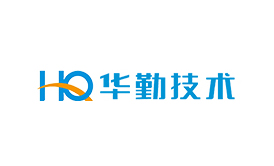 HQ 华勤技术